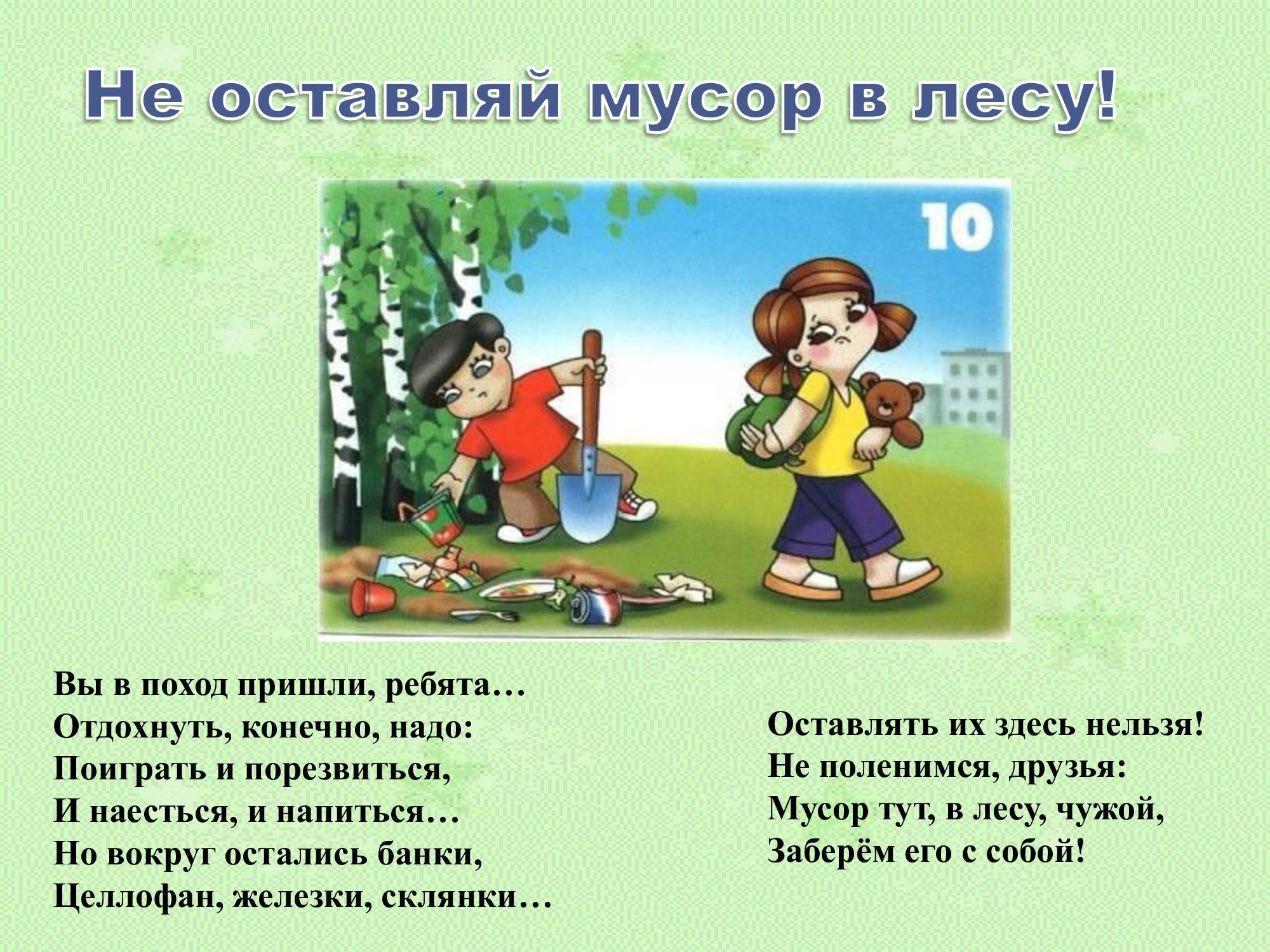 Не оставляй мусор в лесу!

10

Вы в поход пришли, ребята…
Отдохнуть, конечно, надо:
Поиграть и порезвиться,
И наесться, и напиться…
Но вокруг остались банки,
Целлофан, железки, склянки…

Оставлять их здесь нельзя!
Не поленимся, друзья:
Мусор тут, в лесу, чужой,
Заберём его с собой!